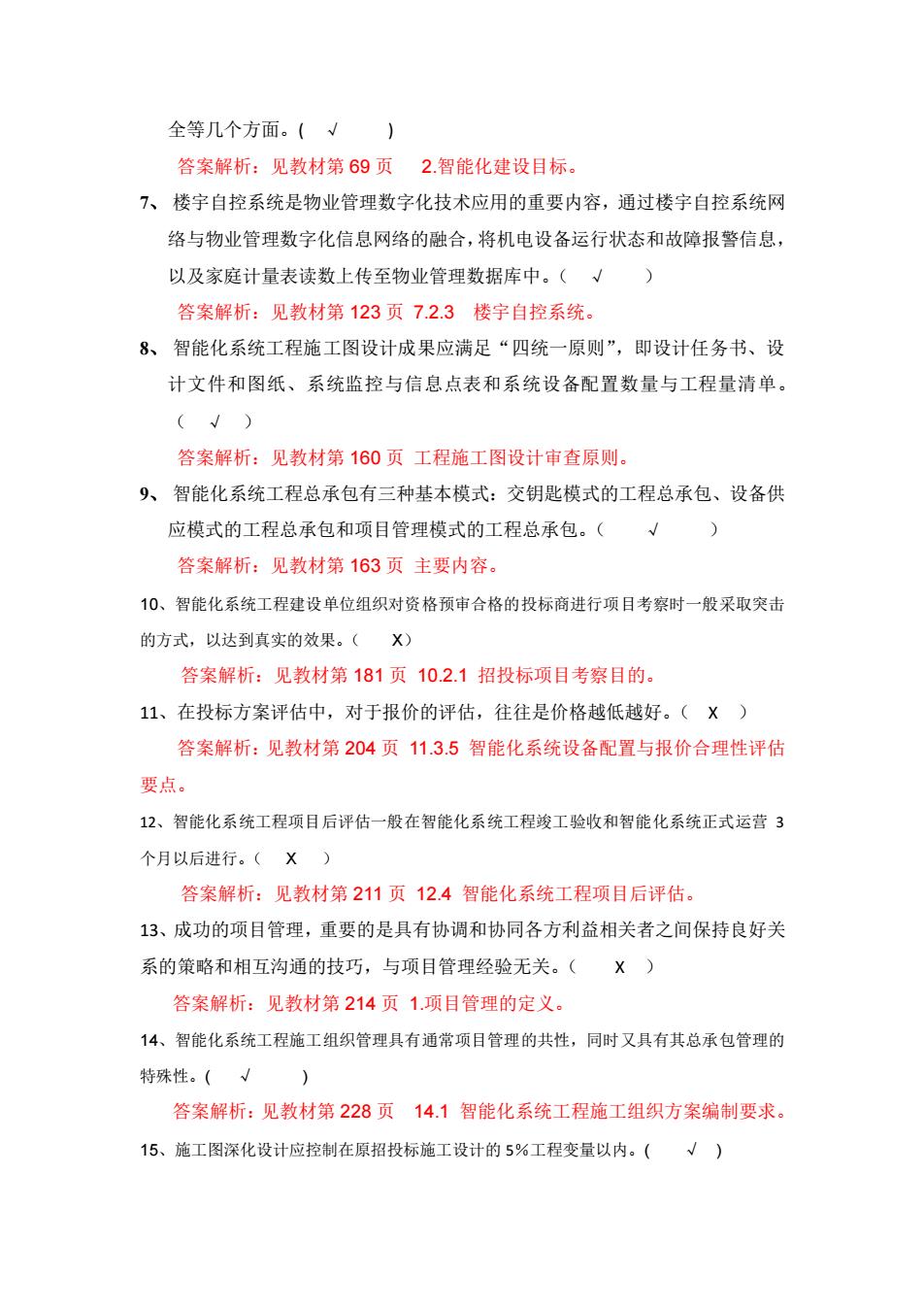 全等几个方面。( √ )

答案解析：见教材第 69 页 2.智能化建设目标。

7、楼宇自控系统是物业管理数字化技术应用的重要内容，通过楼宇自控系统网络与物业管理数字化信息网络的融合，将机电设备运行状态和故障报警信息，以及家庭计量表读数上传至物业管理数据库中。（ √ ）

答案解析：见教材第 123 页 7.2.3 楼宇自控系统。

8、智能化系统工程施工图设计成果应满足“四统一原则”，即设计任务书、设计文件和图纸、系统监控与信息点表和系统设备配置数量与工程量清单。（ √ ）

答案解析：见教材第 160 页 工程施工图设计审查原则。

9、智能化系统工程总承包有三种基本模式：交钥匙模式的工程总承包、设备供应模式的工程总承包和项目管理模式的工程总承包。（ √ ）

答案解析：见教材第 163 页 主要内容。

10、智能化系统工程建设单位组织对资格预审合格的投标商进行项目考察时一般采取突击的方式，以达到真实的效果。（ X）

答案解析：见教材第 181 页 10.2.1 招投标项目考察目的。

11、在投标方案评估中，对于报价的评估，往往是价格越低越好。（ X ）

答案解析：见教材第 204 页 11.3.5 智能化系统设备配置与报价合理性评估要点。

12、智能化系统工程项目后评估一般在智能化系统工程竣工验收和智能化系统正式运营 3 个月以后进行。（ X ）

答案解析：见教材第 211 页 12.4 智能化系统工程项目后评估。

13、成功的项目管理，重要的是具有协调和协同各方利益相关者之间保持良好关系的策略和相互沟通的技巧，与项目管理经验无关。（ X ）

答案解析：见教材第 214 页 1.项目管理的定义。

14、智能化系统工程施工组织管理具有通常项目管理的共性，同时又具有其总承包管理的特殊性。( √ )

答案解析：见教材第 228 页 14.1 智能化系统工程施工组织方案编制要求。

15、施工图深化设计应控制在原招投标施工设计的 5%工程变量以内。( √ )